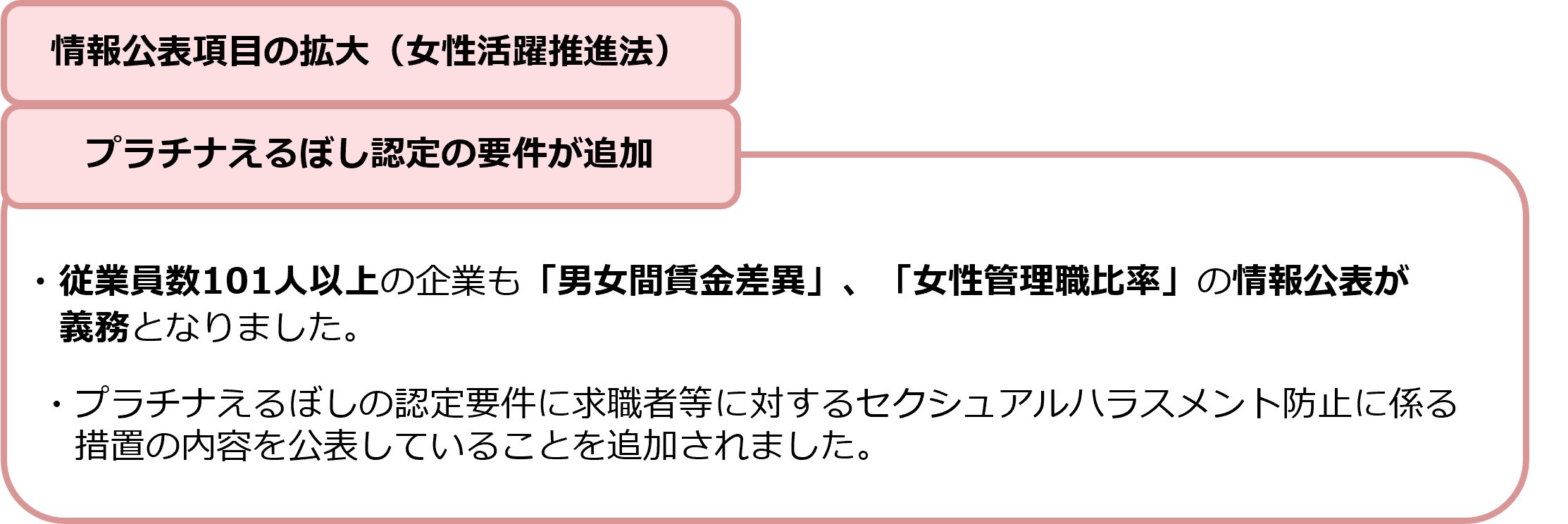 情報公表項目の拡大（女性活躍推進法）

プラチナえるぼし認定の要件が追加

・従業員数101人以上の企業も「男女間賃金差異」、「女性管理職比率」の情報公表が義務となりました。

・プラチナえるぼしの認定要件に求職者等に対するセクシュアルハラスメント防止に係る措置の内容を公表していることを追加されました。